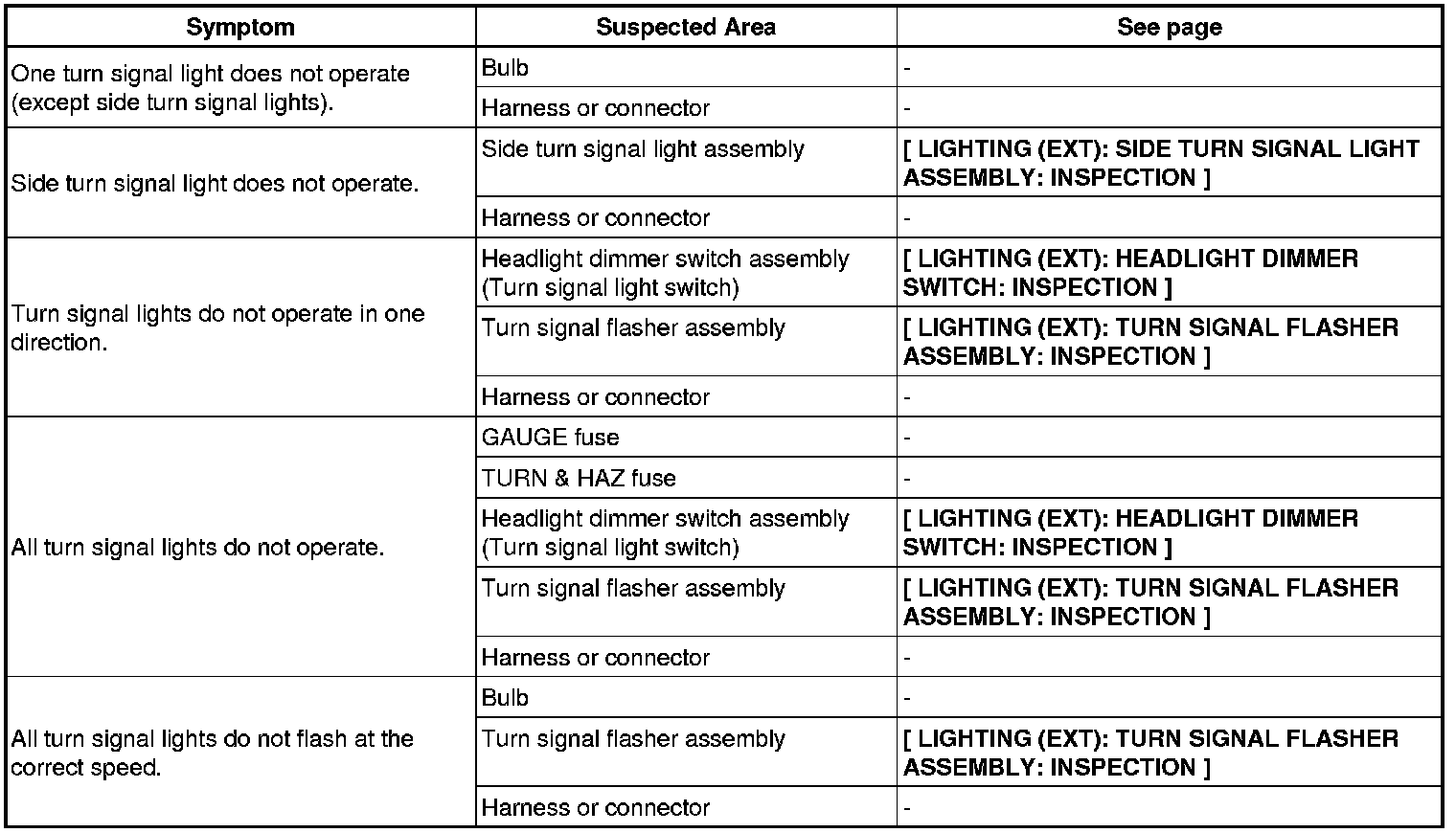 | Symptom | Suspected Area | See page |
|---|---|---|
| One turn signal light does not operate (except side turn signal lights). | Bulb | - |
| | Harness or connector | - |
| Side turn signal light does not operate. | Side turn signal light assembly | [ LIGHTING (EXT): SIDE TURN SIGNAL LIGHT ASSEMBLY: INSPECTION ] |
| | Harness or connector | - |
| Turn signal lights do not operate in one direction. | Headlight dimmer switch assembly (Turn signal light switch) | [ LIGHTING (EXT): HEADLIGHT DIMMER SWITCH: INSPECTION ] |
| | Turn signal flasher assembly | [ LIGHTING (EXT): TURN SIGNAL FLASHER ASSEMBLY: INSPECTION ] |
| | Harness or connector | - |
| All turn signal lights do not operate. | GAUGE fuse | - |
| | TURN & HAZ fuse | - |
| | Headlight dimmer switch assembly (Turn signal light switch) | [ LIGHTING (EXT): HEADLIGHT DIMMER SWITCH: INSPECTION ] |
| | Turn signal flasher assembly | [ LIGHTING (EXT): TURN SIGNAL FLASHER ASSEMBLY: INSPECTION ] |
| | Harness or connector | - |
| All turn signal lights do not flash at the correct speed. | Bulb | - |
| | Turn signal flasher assembly | [ LIGHTING (EXT): TURN SIGNAL FLASHER ASSEMBLY: INSPECTION ] |
| | Harness or connector | - |